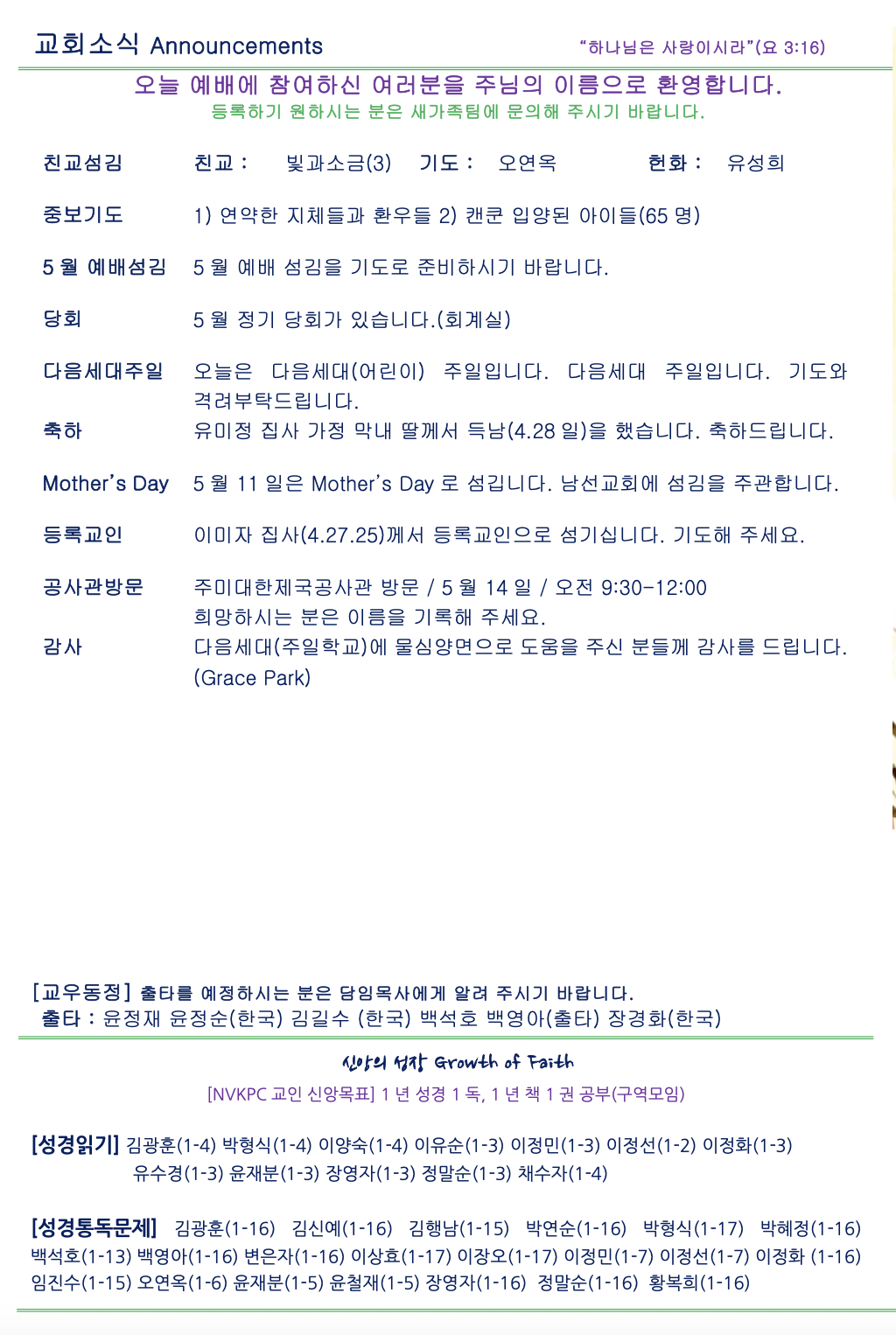 교회소식 Announcements "하나님은 사랑이시라"(요 3:16)

오늘 예배에 참여하신 여러분을 주님의 이름으로 환영합니다.
등록하기 원하시는 분은 새가족팀에 문의해 주시기 바랍니다.

친교섬김 친교 : 빛과소금(3) 기도 : 오연옥 헌화 : 유성희

중보기도 1) 연약한 지체들과 환우들 2) 캔쿤 입양된 아이들(65 명)

5 월 예배섬김 5 월 예배 섬김을 기도로 준비하시기 바랍니다.

당회 5 월 정기 당회가 있습니다.(회계실)

다음세대주일 오늘은 다음세대(어린이) 주일입니다. 다음세대 주일입니다. 기도와 격려부탁드립니다.

축하 유미정 집사 가정 막내 딸께서 득남(4.28 일)을 했습니다. 축하드립니다.

Mother's Day 5 월 11 일은 Mother's Day 로 섬깁니다. 남선교회에 섬김을 주관합니다.

등록교인 이미자 집사(4.27.25)께서 등록교인으로 섬기십니다. 기도해 주세요.

공사관방문 주미대한제국공사관 방문 / 5 월 14 일 / 오전 9:30-12:00
희망하시는 분은 이름을 기록해 주세요.

감사 다음세대(주일학교)에 물심양면으로 도움을 주신 분들께 감사를 드립니다. (Grace Park)

[교우동정] 출타를 예정하시는 분은 담임목사에게 알려 주시기 바랍니다.
출타 : 윤정재 윤정순(한국) 김길수 (한국) 백석호 백영아(출타) 장경화(한국)

신앙의 성장 Growth of Faith
[NVKPC 교인 신앙목표] 1 년 성경 1 독, 1 년 책 1 권 공부(구역모임)

[성경읽기] 김광훈(1-4) 박형식(1-4) 이양숙(1-4) 이유순(1-3) 이정민(1-3) 이정선(1-2) 이정화(1-3) 유수경(1-3) 윤재분(1-3) 장영자(1-3) 정말순(1-3) 채수자(1-4)

[성경통독문제] 김광훈(1-16) 김신예(1-16) 김행남(1-15) 박연순(1-16) 박형식(1-17) 박혜정(1-16) 백석호(1-13) 백영아(1-16) 변은자(1-16) 이상효(1-17) 이장오(1-17) 이정민(1-7) 이정선(1-7) 이정화 (1-16) 임진수(1-15) 오연옥(1-6) 윤재분(1-5) 윤철재(1-5) 장영자(1-16) 정말순(1-16) 황복희(1-16)